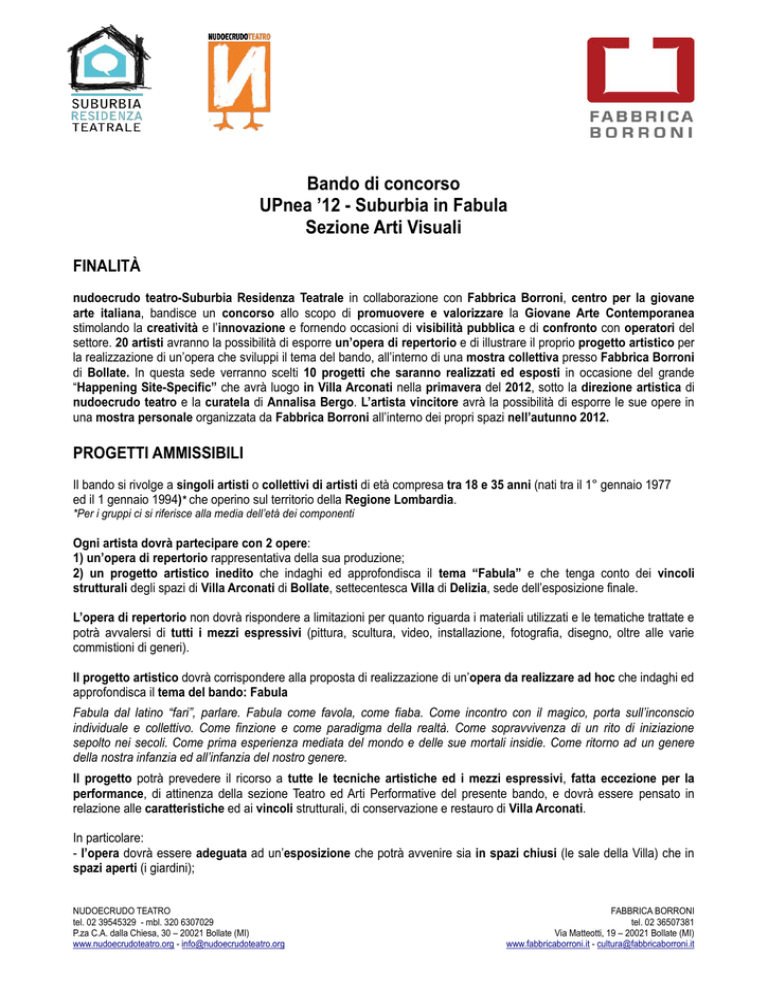 SUBURBIA
RESIDENZA
TEATRALE

NUDOECRUDOTEATRO

FABBRICA
BORRONI

Bando di concorso
UPnea '12 - Suburbia in Fabula
Sezione Arti Visuali

FINALITÀ

nudoecrudo teatro-Suburbia Residenza Teatrale in collaborazione con Fabbrica Borroni, centro per la giovane arte italiana, bandisce un concorso allo scopo di promuovere e valorizzare la Giovane Arte Contemporanea stimolando la creatività e l'innovazione e fornendo occasioni di visibilità pubblica e di confronto con operatori del settore. 20 artisti avranno la possibilità di esporre un'opera di repertorio e di illustrare il proprio progetto artistico per la realizzazione di un'opera che sviluppi il tema del bando, all'interno di una mostra collettiva presso Fabbrica Borroni di Bollate. In questa sede verranno scelti 10 progetti che saranno realizzati ed esposti in occasione del grande "Happening Site-Specific" che avrà luogo in Villa Arconati nella primavera del 2012, sotto la direzione artistica di nudoecrudo teatro e la curatela di Annalisa Bergo. L'artista vincitore avrà la possibilità di esporre le sue opere in una mostra personale organizzata da Fabbrica Borroni all'interno dei propri spazi nell'autunno 2012.

PROGETTI AMMISSIBILI

Il bando si rivolge a singoli artisti o collettivi di artisti di età compresa tra 18 e 35 anni (nati tra il 1° gennaio 1977 ed il 1 gennaio 1994)* che operino sul territorio della Regione Lombardia.
*Per i gruppi ci si riferisce alla media dell'età dei componenti

Ogni artista dovrà partecipare con 2 opere:
1) un'opera di repertorio rappresentativa della sua produzione;
2) un progetto artistico inedito che indaghi ed approfondisca il tema "Fabula" e che tenga conto dei vincoli strutturali degli spazi di Villa Arconati di Bollate, settecentesca Villa di Delizia, sede dell'esposizione finale.

L'opera di repertorio non dovrà rispondere a limitazioni per quanto riguarda i materiali utilizzati e le tematiche trattate e potrà avvalersi di tutti i mezzi espressivi (pittura, scultura, video, installazione, fotografia, disegno, oltre alle varie commistioni di generi).

Il progetto artistico dovrà corrispondere alla proposta di realizzazione di un'opera da realizzare ad hoc che indaghi ed approfondisca il tema del bando: Fabula

Fabula dal latino "fari", parlare. Fabula come favola, come fiaba. Come incontro con il magico, porta sull'inconscio individuale e collettivo. Come finzione e come paradigma della realtà. Come sopravvivenza di un rito di iniziazione sepolto nei secoli. Come prima esperienza mediata del mondo e delle sue mortali insidie. Come ritorno ad un genere della nostra infanzia ed all'infanzia del nostro genere.

Il progetto potrà prevedere il ricorso a tutte le tecniche artistiche ed i mezzi espressivi, fatta eccezione per la performance, di attinenza della sezione Teatro ed Arti Performative del presente bando, e dovrà essere pensato in relazione alle caratteristiche ed ai vincoli strutturali, di conservazione e restauro di Villa Arconati.

In particolare:
- l'opera dovrà essere adeguata ad un'esposizione che potrà avvenire sia in spazi chiusi (le sale della Villa) che in spazi aperti (i giardini);

NUDOECRUDO TEATRO
tel. 02 39545329 - mbl. 320 6307029
P.za C.A. dalla Chiesa, 30 – 20021 Bollate (MI)
www.nudoecrudoteatro.org - info@nudoecrudoteatro.org

FABBRICA BORRONI
tel. 02 36507381
Via Matteotti, 19 – 20021 Bollate (MI)
www.fabbricaborroni.it - cultura@fabbricaborroni.it